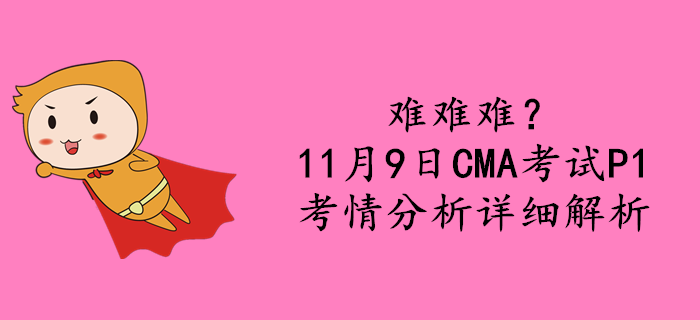 难难难？
11月9日CMA考试P1
考情分析详细解析